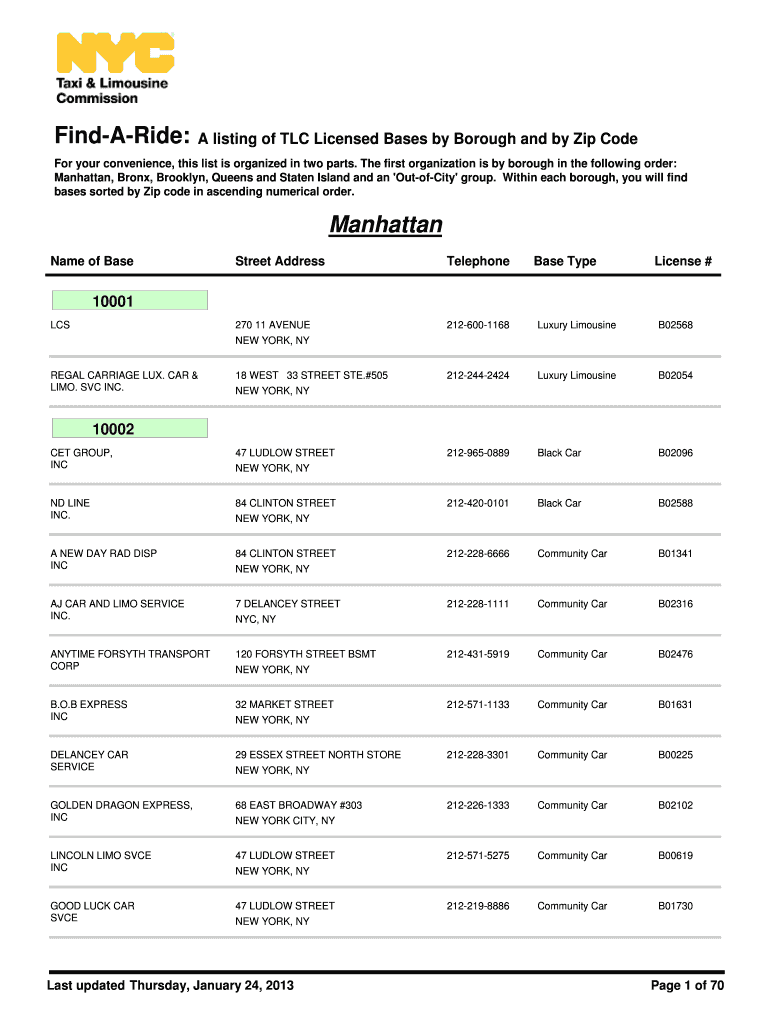 NYC
Taxi & Limousine Commission

Find-A-Ride: A listing of TLC Licensed Bases by Borough and by Zip Code

For your convenience, this list is organized in two parts. The first organization is by borough in the following order: Manhattan, Bronx, Brooklyn, Queens and Staten Island and an 'Out-of-City' group. Within each borough, you will find bases sorted by Zip code in ascending numerical order.

Manhattan

| Name of Base | Street Address | Telephone | Base Type | License # |
|---|---|---|---|---|
| 10001 | | | | |
| LCS | 270 11 AVENUE NEW YORK, NY | 212-600-1168 | Luxury Limousine | B02568 |
| REGAL CARRIAGE LUX. CAR & LIMO. SVC INC. | 18 WEST 33 STREET STE.#505 NEW YORK, NY | 212-244-2424 | Luxury Limousine | B02054 |
| 10002 | | | | |
| CET GROUP, INC | 47 LUDLOW STREET NEW YORK, NY | 212-965-0889 | Black Car | B02096 |
| ND LINE INC. | 84 CLINTON STREET NEW YORK, NY | 212-420-0101 | Black Car | B02588 |
| A NEW DAY RAD DISP INC | 84 CLINTON STREET NEW YORK, NY | 212-228-6666 | Community Car | B01341 |
| AJ CAR AND LIMO SERVICE INC. | 7 DELANCEY STREET NYC, NY | 212-228-1111 | Community Car | B02316 |
| ANYTIME FORSYTH TRANSPORT CORP | 120 FORSYTH STREET BSMT NEW YORK, NY | 212-431-5919 | Community Car | B02476 |
| B.O.B EXPRESS INC | 32 MARKET STREET NEW YORK, NY | 212-571-1133 | Community Car | B01631 |
| DELANCEY CAR SERVICE | 29 ESSEX STREET NORTH STORE NEW YORK, NY | 212-228-3301 | Community Car | B00225 |
| GOLDEN DRAGON EXPRESS, INC | 68 EAST BROADWAY #303 NEW YORK CITY, NY | 212-226-1333 | Community Car | B02102 |
| LINCOLN LIMO SVCE INC | 47 LUDLOW STREET NEW YORK, NY | 212-571-5275 | Community Car | B00619 |
| GOOD LUCK CAR SVCE | 47 LUDLOW STREET NEW YORK, NY | 212-219-8886 | Community Car | B01730 |

Last updated Thursday, January 24, 2013

Page 1 of 70